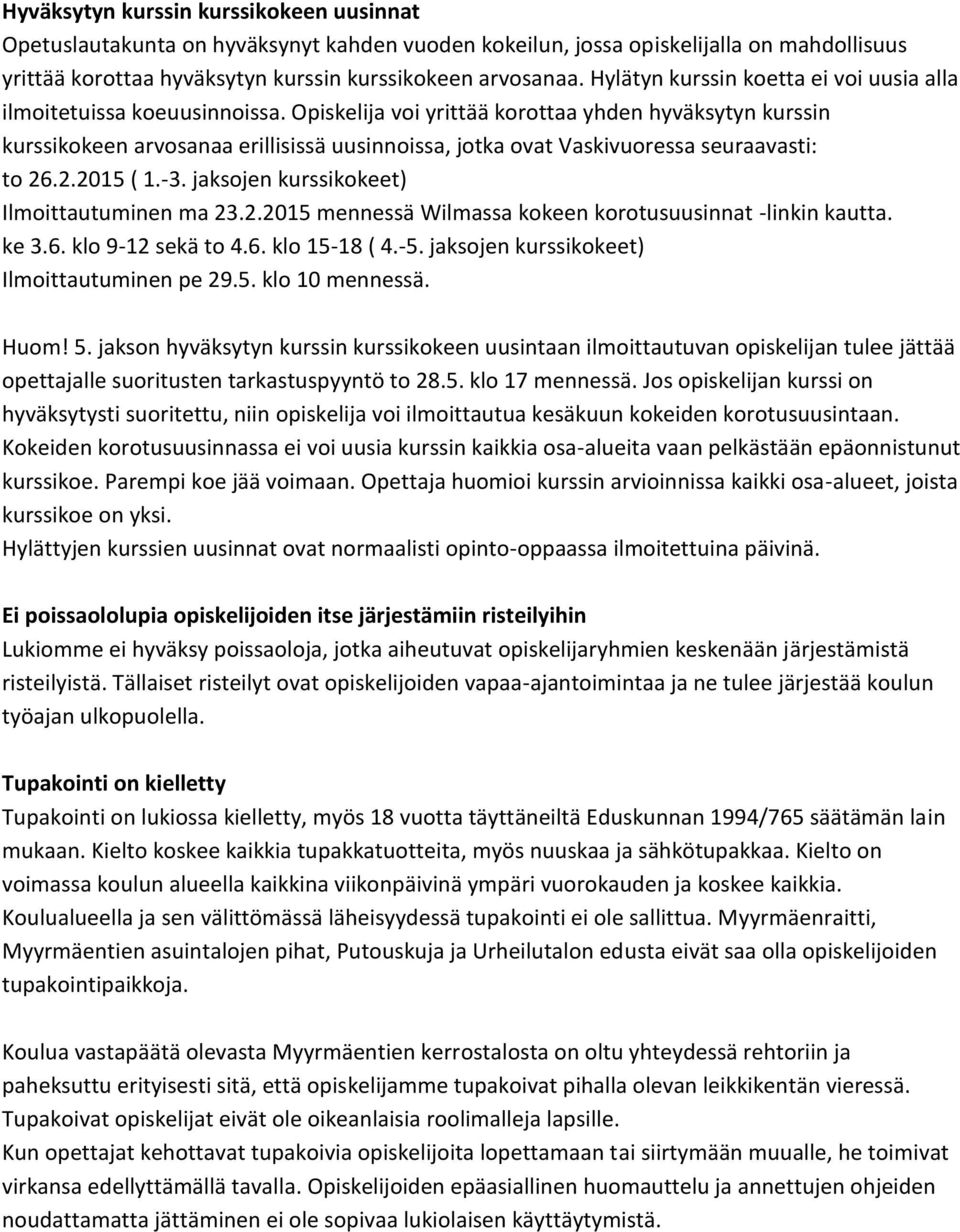 Hyväksytyn kurssin kurssikokeen uusinnat
Opetuslautakunta on hyväksynyt kahden vuoden kokeilun, jossa opiskelijalla on mahdollisuus yrittää korottaa hyväksytyn kurssin kurssikokeen arvosanaa. Hylätyn kurssin koetta ei voi uusia alla ilmoitetuissa koeuusinnoissa. Opiskelija voi yrittää korottaa yhden hyväksytyn kurssin kurssikokeen arvosanaa erillisissä uusinnoissa, jotka ovat Vaskivuoressa seuraavasti:
to 26.2.2015 ( 1.-3. jaksojen kurssikokeet)
Ilmoittautuminen ma 23.2.2015 mennessä Wilmassa kokeen korotusuusinnat -linkin kautta.
ke 3.6. klo 9-12 sekä to 4.6. klo 15-18 ( 4.-5. jaksojen kurssikokeet)
Ilmoittautuminen pe 29.5. klo 10 mennessä.

Huom! 5. jakson hyväksytyn kurssin kurssikokeen uusintaan ilmoittautuvan opiskelijan tulee jättää opettajalle suoritusten tarkastuspyyntö to 28.5. klo 17 mennessä. Jos opiskelijan kurssi on hyväksytysti suoritettu, niin opiskelija voi ilmoittautua kesäkuun kokeiden korotusuusintaan. Kokeiden korotusuusinnassa ei voi uusia kurssin kaikkia osa-alueita vaan pelkästään epäonnistunut kurssikoe. Parempi koe jää voimaan. Opettaja huomioi kurssin arvioinnissa kaikki osa-alueet, joista kurssikoe on yksi.
Hylättyjen kurssien uusinnat ovat normaalisti opinto-oppaassa ilmoitettuina päivinä.

Ei poissaololupia opiskelijoiden itse järjestämiin risteilyihin
Lukiomme ei hyväksy poissaoloja, jotka aiheutuvat opiskelijaryhmien keskenään järjestämistä risteilyistä. Tällaiset risteilyt ovat opiskelijoiden vapaa-ajantoimintaa ja ne tulee järjestää koulun työajan ulkopuolella.

Tupakointi on kielletty
Tupakointi on lukiossa kielletty, myös 18 vuotta täyttäneiltä Eduskunnan 1994/765 säätämän lain mukaan. Kielto koskee kaikkia tupakkatuotteita, myös nuuskaa ja sähkötupakkaa. Kielto on voimassa koulun alueella kaikkina viikonpäivinä ympäri vuorokauden ja koskee kaikkia. Koulualueella ja sen välittömässä läheisyydessä tupakointi ei ole sallittua. Myyrmäenraitti, Myyrmäentien asuintalojen pihat, Putouskuja ja Urheilutalon edusta eivät saa olla opiskelijoiden tupakointipaikkoja.

Koulua vastapäätä olevasta Myyrmäentien kerrostalosta on oltu yhteydessä rehtoriin ja paheksuttu erityisesti sitä, että opiskelijamme tupakoivat pihalla olevan leikkikentän vieressä. Tupakoivat opiskelijat eivät ole oikeanlaisia roolimalleja lapsille.
Kun opettajat kehottavat tupakoivia opiskelijoita lopettamaan tai siirtymään muualle, he toimivat virkansa edellyttämällä tavalla. Opiskelijoiden epäasiallinen huomauttelu ja annettujen ohjeiden noudattamatta jättäminen ei ole sopivaa lukiolaisen käyttäytymistä.